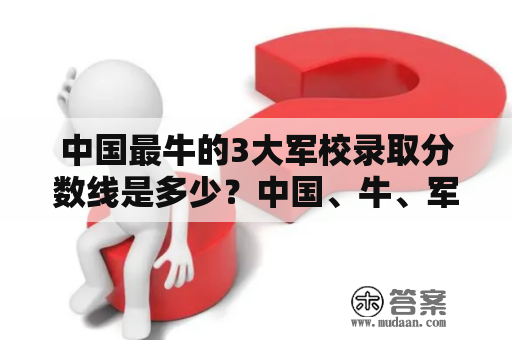 中国最牛的3大军校录取分数线是多少？中国、牛、军

木 答案
www.mudaan.com